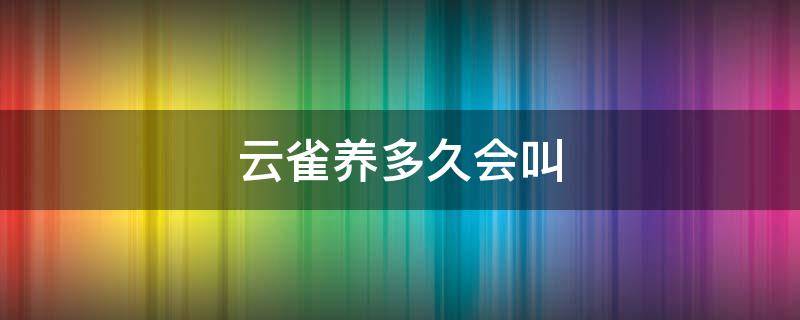 云雀养多久会叫